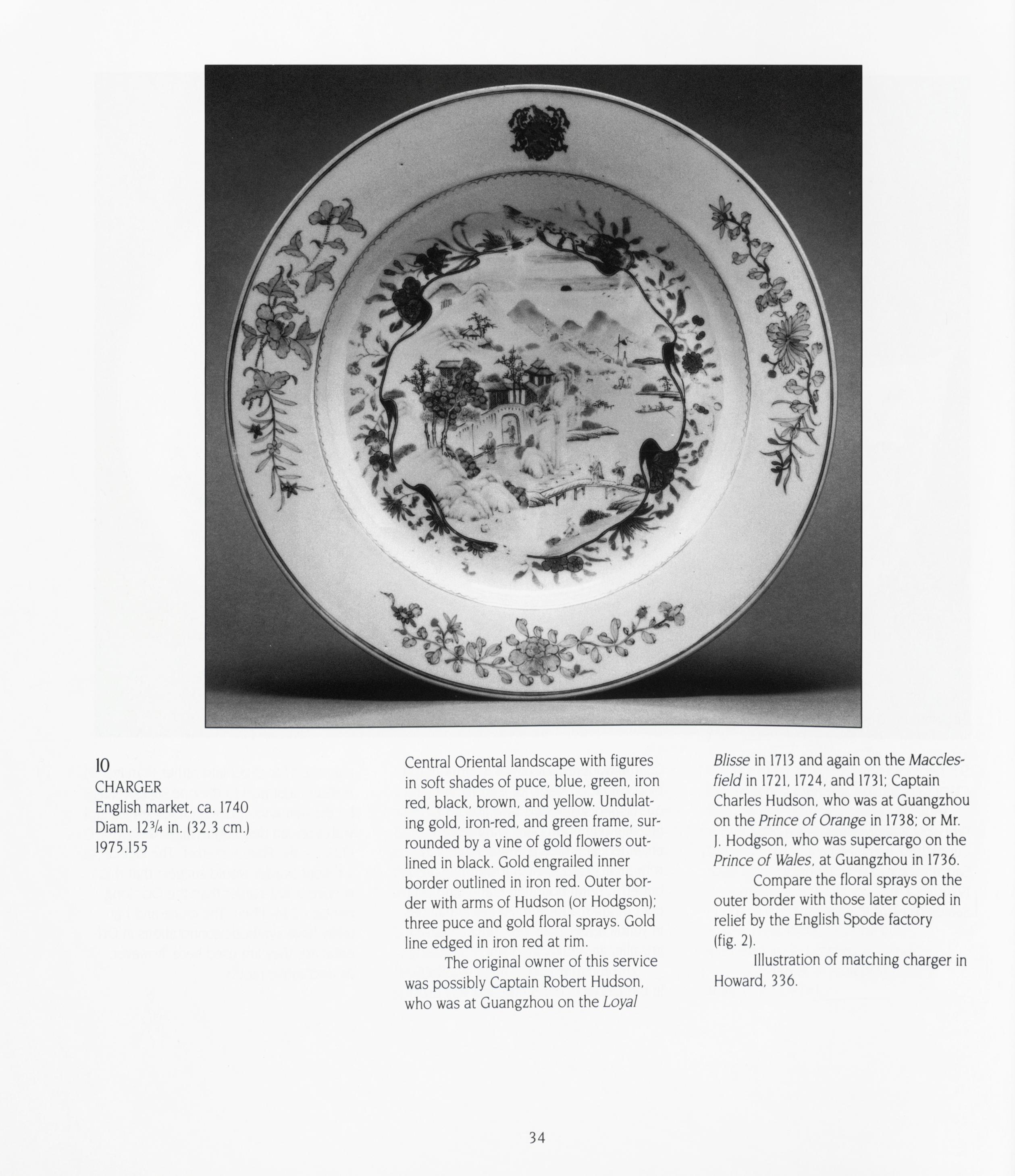 10
CHARGER
English market, ca. 1740
Diam. $12\frac{3}{4}$ in. (32.3 cm.)
1975.155

Central Oriental landscape with figures in soft shades of puce, blue, green, iron red, black, brown, and yellow. Undulating gold, iron-red, and green frame, surrounded by a vine of gold flowers outlined in black. Gold engrailed inner border outlined in iron red. Outer border with arms of Hudson (or Hodgson); three puce and gold floral sprays. Gold line edged in iron red at rim.

The original owner of this service was possibly Captain Robert Hudson, who was at Guangzhou on the Loyal Blisse in 1713 and again on the Macclesfield in 1721, 1724, and 1731; Captain Charles Hudson, who was at Guangzhou on the Prince of Orange in 1738; or Mr. J. Hodgson, who was supercargo on the Prince of Wales, at Guangzhou in 1736.

Compare the floral sprays on the outer border with those later copied in relief by the English Spode factory (fig. 2).

Illustration of matching charger in Howard, 336.

34